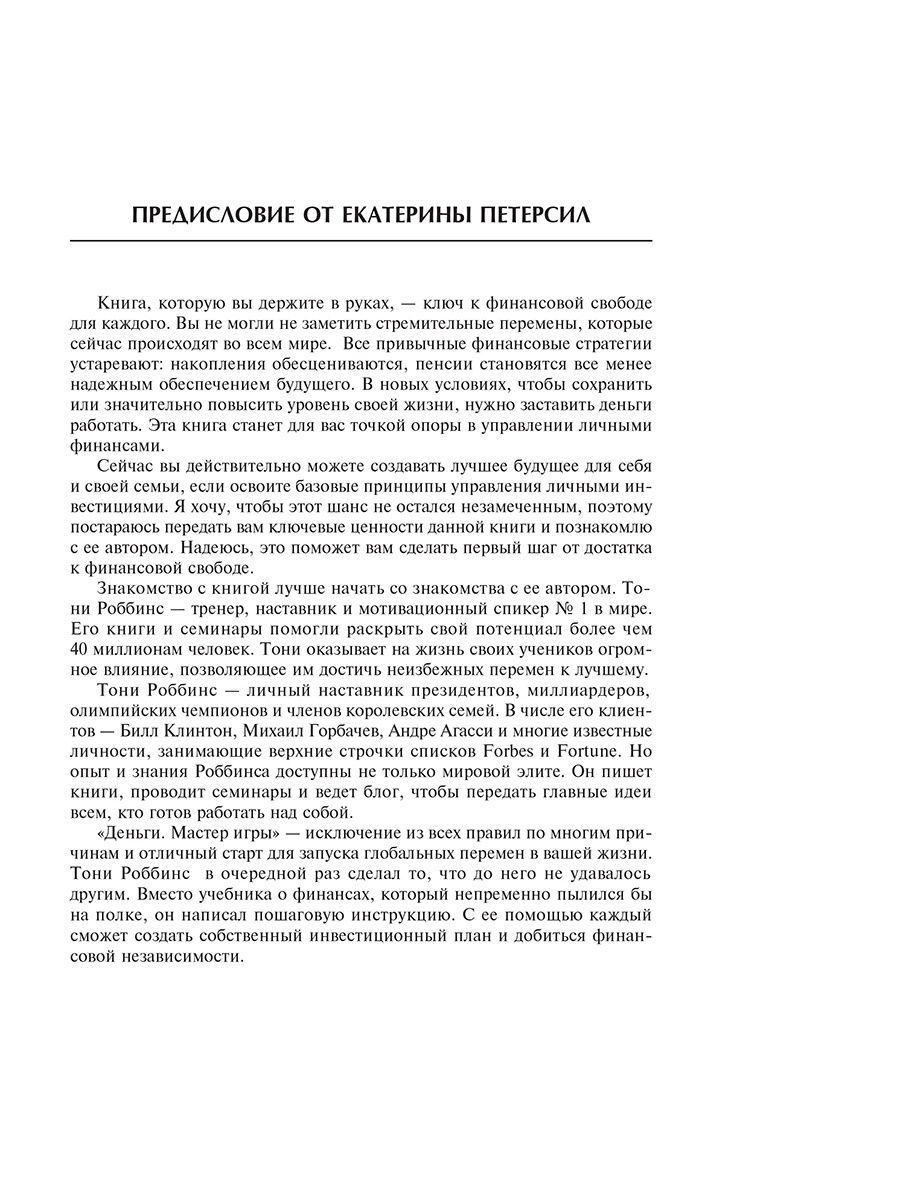 ПРЕДИСЛОВИЕ ОТ ЕКАТЕРИНЫ ПЕТЕРСИЛ

Книга, которую вы держите в руках, — ключ к финансовой свободе для каждого. Вы не могли не заметить стремительные перемены, которые сейчас происходят во всем мире. Все привычные финансовые стратегии устаревают: накопления обесцениваются, пенсии становятся все менее надежным обеспечением будущего. В новых условиях, чтобы сохранить или значительно повысить уровень своей жизни, нужно заставить деньги работать. Эта книга станет для вас точкой опоры в управлении личными финансами.

Сейчас вы действительно можете создавать лучшее будущее для себя и своей семьи, если освоите базовые принципы управления личными инвестициями. Я хочу, чтобы этот шанс не остался незамеченным, поэтому постараюсь передать вам ключевые ценности данной книги и познакомлю с ее автором. Надеюсь, это поможет вам сделать первый шаг от достатка к финансовой свободе.

Знакомство с книгой лучше начать со знакомства с ее автором. Тони Роббинс — тренер, наставник и мотивационный спикер № 1 в мире. Его книги и семинары помогли раскрыть свой потенциал более чем 40 миллионам человек. Тони оказывает на жизнь своих учеников огромное влияние, позволяющее им достичь неизбежных перемен к лучшему.

Тони Роббинс — личный наставник президентов, миллиардеров, олимпийских чемпионов и членов королевских семей. В числе его клиентов — Билл Клинтон, Михаил Горбачев, Андре Агасси и многие известные личности, занимающие верхние строчки списков Forbes и Fortune. Но опыт и знания Роббинса доступны не только мировой элите. Он пишет книги, проводит семинары и ведет блог, чтобы передать главные идеи всем, кто готов работать над собой.

«Деньги. Мастер игры» — исключение из всех правил по многим причинам и отличный старт для запуска глобальных перемен в вашей жизни. Тони Роббинс в очередной раз сделал то, что до него не удавалось другим. Вместо учебника о финансах, который непременно пылился бы на полке, он написал пошаговую инструкцию. С ее помощью каждый сможет создать собственный инвестиционный план и добиться финансовой независимости.